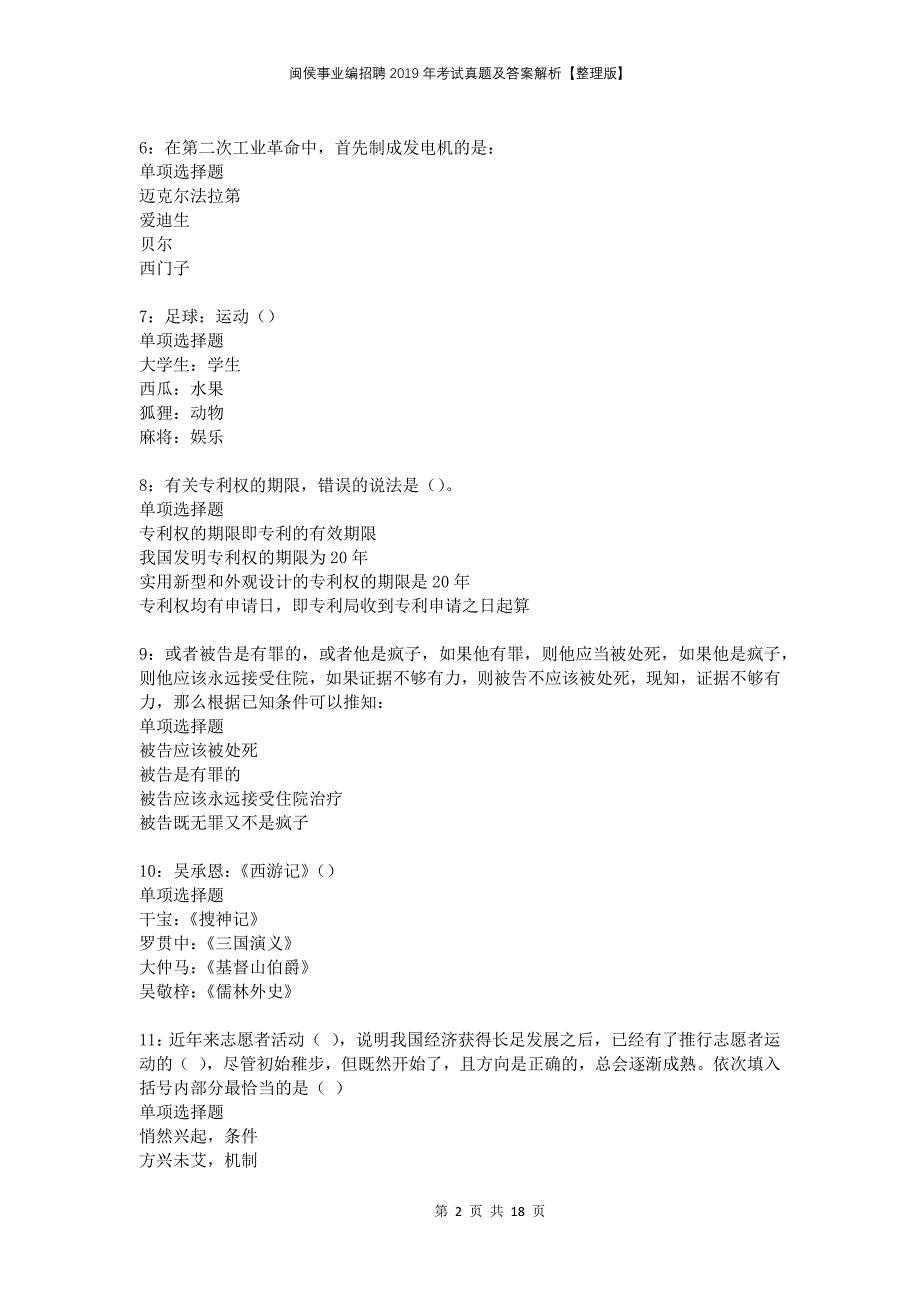 闽侯事业编招聘2019年考试真题及答案解析【整理版】

6：在第二次工业革命中，首先制成发电机的是：
单项选择题
迈克尔法拉第
爱迪生
贝尔
西门子

7：足球：运动（）
单项选择题
大学生：学生
西瓜：水果
狐狸：动物
麻将：娱乐

8：有关专利权的期限，错误的说法是（）。
单项选择题
专利权的期限即专利的有效期限
我国发明专利权的期限为20年
实用新型和外观设计的专利权的期限是20年
专利权均有申请日，即专利局收到专利申请之日起算

9：或者被告是有罪的，或者他是疯子，如果他有罪，则他应当被处死，如果他是疯子，则他应该永远接受住院，如果证据不够有力，则被告不应该被处死，现知，证据不够有力，那么根据已知条件可以推知：
单项选择题
被告应该被处死
被告是有罪的
被告应该永远接受住院治疗
被告既无罪又不是疯子

10：吴承恩：《西游记》（）
单项选择题
干宝：《搜神记》
罗贯中：《三国演义》
大仲马：《基督山伯爵》
吴敬梓：《儒林外史》

11：近年来志愿者活动（ ），说明我国经济获得长足发展之后，已经有了推行志愿者运动的（ ），尽管初始稚步，但既然开始了，且方向是正确的，总会逐渐成熟。依次填入括号内部分最恰当的是（ ）
单项选择题
悄然兴起，条件
方兴未艾，机制

第 2 页 共 18 页